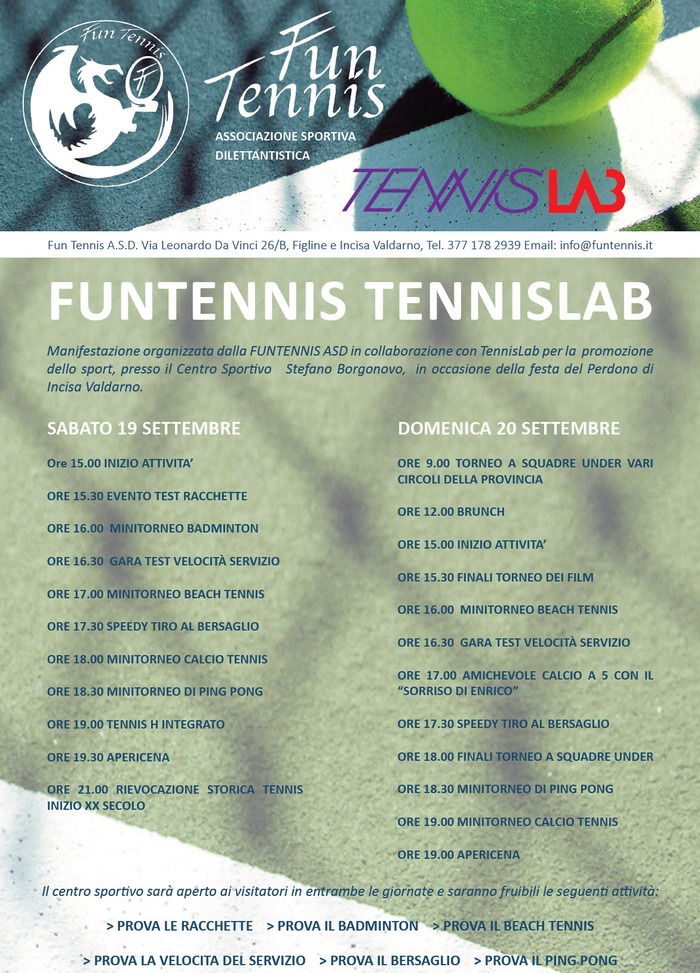 Fun Tennis

Fun Tennis
ASSOCIAZIONE SPORTIVA DILETTANTISTICA

TENNISLAB

Fun Tennis A.S.D. Via Leonardo Da Vinci 26/B, Figline e Incisa Valdarno, Tel. 377 178 2939 Email: info@funtennis.it

FUNTENNIS TENNISLAB

Manifestazione organizzata dalla FUNTENNIS ASD in collaborazione con TennisLab per la promozione dello sport, presso il Centro Sportivo Stefano Borgonovo, in occasione della festa del Perdono di Incisa Valdarno.

SABATO 19 SETTEMBRE

Ore 15.00 INIZIO ATTIVITA'

ORE 15.30 EVENTO TEST RACCHETTE

ORE 16.00 MINITORNEO BADMINTON

ORE 16.30 GARA TEST VELOCITÀ SERVIZIO

ORE 17.00 MINITORNEO BEACH TENNIS

ORE 17.30 SPEEDY TIRO AL BERSAGLIO

ORE 18.00 MINITORNEO CALCIO TENNIS

ORE 18.30 MINITORNEO DI PING PONG

ORE 19.00 TENNIS H INTEGRATO

ORE 19.30 APERICENA

ORE 21.00 RIEVOCAZIONE STORICA TENNIS INIZIO XX SECOLO

DOMENICA 20 SETTEMBRE

ORE 9.00 TORNEO A SQUADRE UNDER VARI CIRCOLI DELLA PROVINCIA

ORE 12.00 BRUNCH

ORE 15.00 INIZIO ATTIVITA'

ORE 15.30 FINALI TORNEO DEI FILM

ORE 16.00 MINITORNEO BEACH TENNIS

ORE 16.30 GARA TEST VELOCITÀ SERVIZIO

ORE 17.00 AMICHEVOLE CALCIO A 5 CON IL "SORRISO DI ENRICO"

ORE 17.30 SPEEDY TIRO AL BERSAGLIO

ORE 18.00 FINALI TORNEO A SQUADRE UNDER

ORE 18.30 MINITORNEO DI PING PONG

ORE 19.00 MINITORNEO CALCIO TENNIS

ORE 19.00 APERICENA

Il centro sportivo sarà aperto ai visitatori in entrambe le giornate e saranno fruibili le seguenti attività:

> PROVA LE RACCHETTE > PROVA IL BADMINTON > PROVA IL BEACH TENNIS

> PROVA LA VELOCITA DEL SERVIZIO > PROVA IL BERSAGLIO > PROVA IL PING PONG